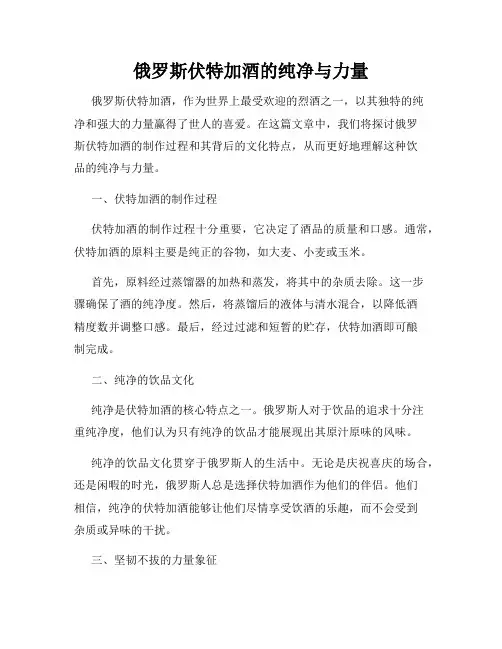 俄罗斯伏特加酒的纯净与力量

俄罗斯伏特加酒，作为世界上最受欢迎的烈酒之一，以其独特的纯净和强大的力量赢得了世人的喜爱。在这篇文章中，我们将探讨俄罗斯伏特加酒的制作过程和其背后的文化特点，从而更好地理解这种饮品的纯净与力量。

一、伏特加酒的制作过程

伏特加酒的制作过程十分重要，它决定了酒品的质量和口感。通常，伏特加酒的原料主要是纯正的谷物，如大麦、小麦或玉米。

首先，原料经过蒸馏器的加热和蒸发，将其中的杂质去除。这一步骤确保了酒的纯净度。然后，将蒸馏后的液体与清水混合，以降低酒精度数并调整口感。最后，经过过滤和短暂的贮存，伏特加酒即可酿制完成。

二、纯净的饮品文化

纯净是伏特加酒的核心特点之一。俄罗斯人对于饮品的追求十分注重纯净度，他们认为只有纯净的饮品才能展现出其原汁原味的风味。

纯净的饮品文化贯穿于俄罗斯人的生活中。无论是庆祝喜庆的场合，还是闲暇的时光，俄罗斯人总是选择伏特加酒作为他们的伴侣。他们相信，纯净的伏特加酒能够让他们尽情享受饮酒的乐趣，而不会受到杂质或异味的干扰。

三、坚韧不拔的力量象征